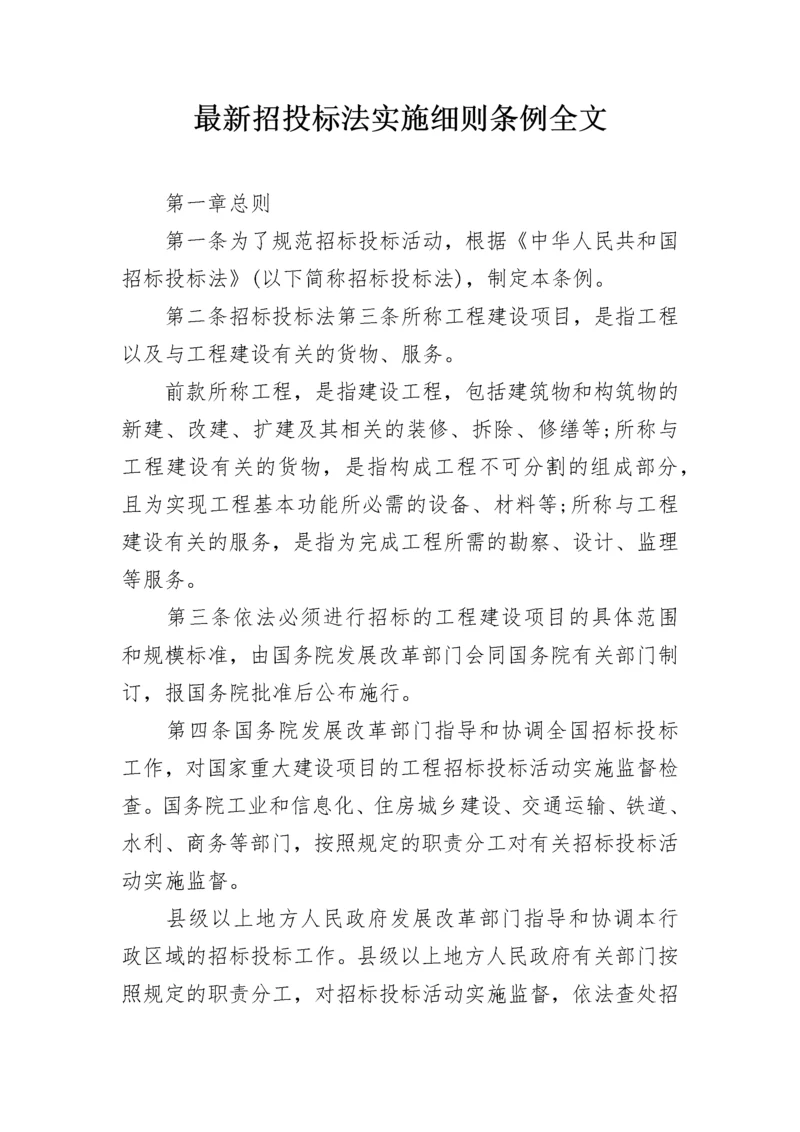 最新招投标法实施细则条例全文

第一章总则

第一条为了规范招标投标活动，根据《中华人民共和国招标投标法》(以下简称招标投标法)，制定本条例。

第二条招标投标法第三条所称工程建设项目，是指工程以及与工程建设有关的货物、服务。

前款所称工程，是指建设工程，包括建筑物和构筑物的新建、改建、扩建及其相关的装修、拆除、修缮等;所称与工程建设有关的货物，是指构成工程不可分割的组成部分，且为实现工程基本功能所必需的设备、材料等;所称与工程建设有关的服务，是指为完成工程所需的勘察、设计、监理等服务。

第三条依法必须进行招标的工程建设项目的具体范围和规模标准，由国务院发展改革部门会同国务院有关部门制订，报国务院批准后公布施行。

第四条国务院发展改革部门指导和协调全国招标投标工作，对国家重大建设项目的工程招标投标活动实施监督检查。国务院工业和信息化、住房城乡建设、交通运输、铁道、水利、商务等部门，按照规定的职责分工对有关招标投标活动实施监督。

县级以上地方人民政府发展改革部门指导和协调本行政区域的招标投标工作。县级以上地方人民政府有关部门按照规定的职责分工，对招标投标活动实施监督，依法查处招